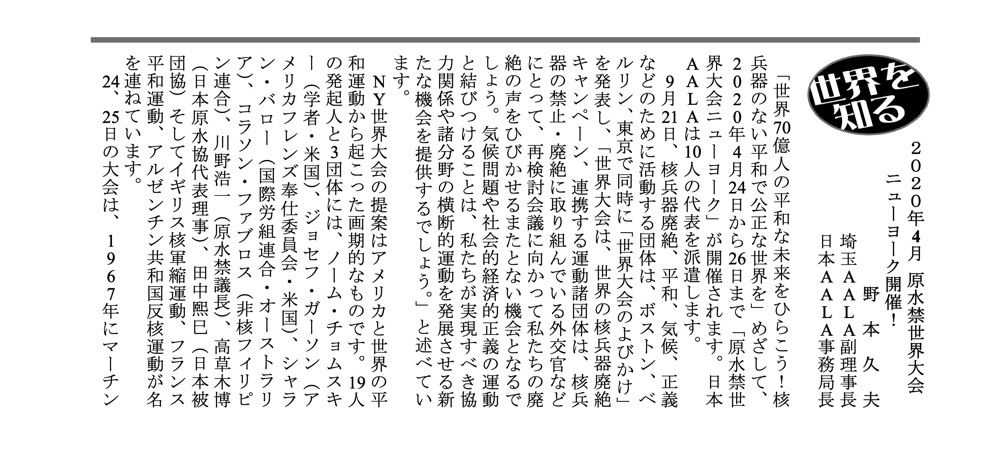 世界を知る

2020年4月 原水禁世界大会
ニューヨーク開催！
野本久夫
埼玉AALA副理事長
日本AALA事務局長

「世界70億人の平和な未来をひらこう！核兵器のない平和で公正な世界を」めざして、2020年4月24日から26日まで「原水禁世界大会ニューヨーク」が開催されます。日本AALAは10人の代表を派遣します。

9月21日、核兵器廃絶、平和、気候、正義などのために活動する団体は、ボストン、ベルリン、東京で同時に「世界大会のよびかけ」を発表し、「世界大会は、世界の核兵器廃絶キャンペーン、連携する運動諸団体は、核兵器の禁止・廃絶に取り組んでいる外交官などにとって、再検討会議に向かって私たちの廃絶の声をひびかせるまたとない機会となるでしょう。気候問題や社会的経済的正義の運動と結びつけることは、私たちが実現すべき協力関係や諸分野の横断的運動を発展させる新たな機会を提供するでしょう。」と述べています。

NY世界大会の提案はアメリカと世界の平和運動から起こった画期的なものです。19人の発起人と3団体には、ノーム・チョムスキー（学者・米国）、ジョセフ・ガーソン（アメリカフレンズ奉仕委員会・米国）、シャラン・バロー（国際労組連合・オーストラリア）、コラソン・ファブロス（非核フィリピン連合）、川野浩一（原水禁議長）、高草木博（日本原水協代表理事）、田中熙巳（日本被団協）そしてイギリス核軍縮運動、フランス平和運動、アルゼンチン共和国反核運動が名を連ねています。

24、25日の大会は、1967年にマーチン